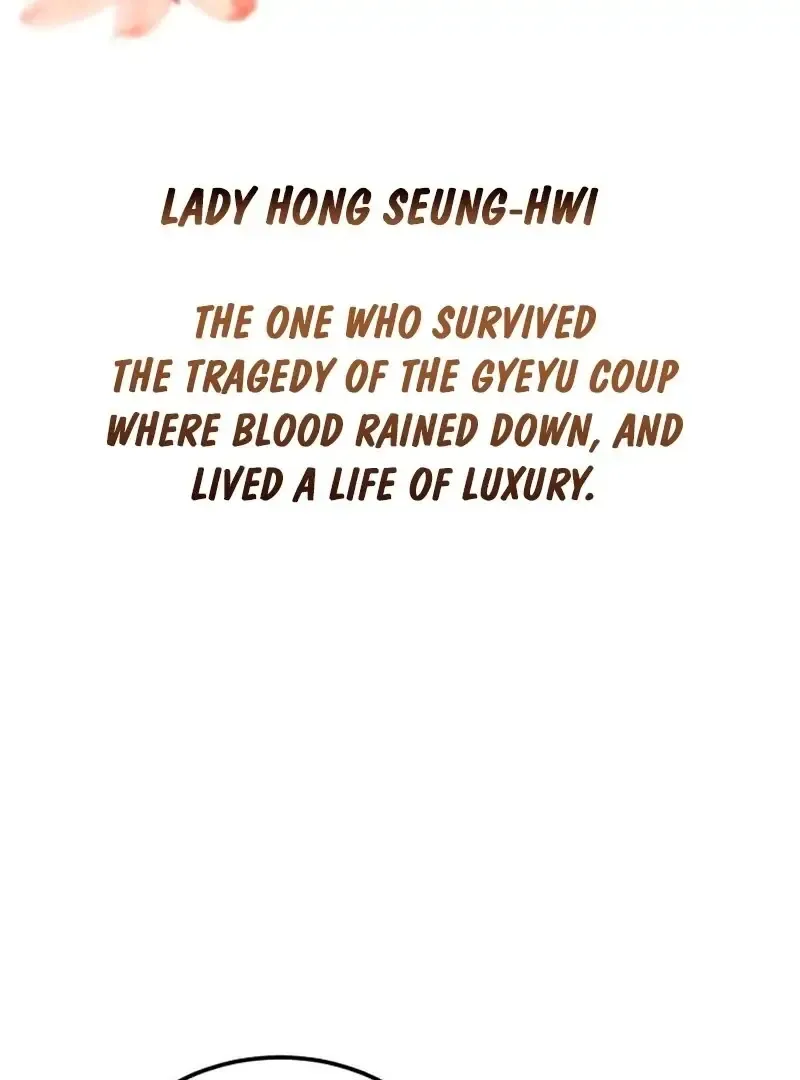 LADY HONG SEUNG-HWI

THE ONE WHO SURVIVED THE TRAGEDY OF THE GYEYU COUP WHERE BLOOD RAINED DOWN, AND LIVED A LIFE OF LUXURY.